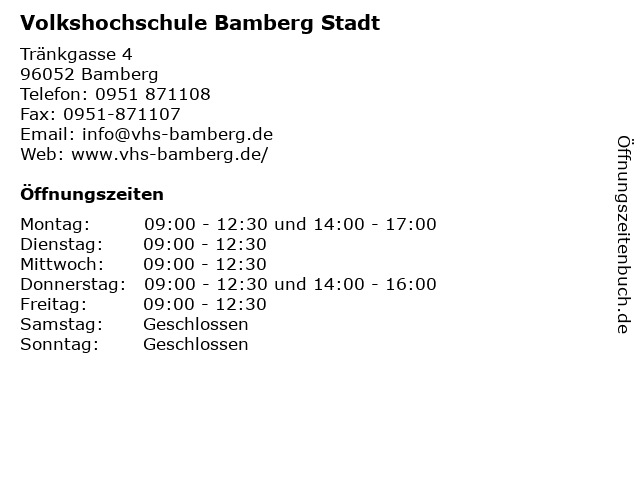 Volkshochschule Bamberg Stadt

Tränkgasse 4
96052 Bamberg
Telefon: 0951 871108
Fax: 0951-871107
Email: info@vhs-bamberg.de
Web: www.vhs-bamberg.de/

Öffnungszeiten

| | |
|---|---|
| Montag: | 09:00 - 12:30 und 14:00 - 17:00 |
| Dienstag: | 09:00 - 12:30 |
| Mittwoch: | 09:00 - 12:30 |
| Donnerstag: | 09:00 - 12:30 und 14:00 - 16:00 |
| Freitag: | 09:00 - 12:30 |
| Samstag: | Geschlossen |
| Sonntag: | Geschlossen |

Öffnungszeitenbuch.de